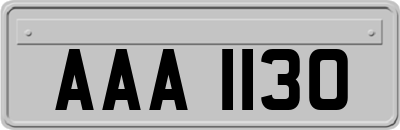 AAA 1130